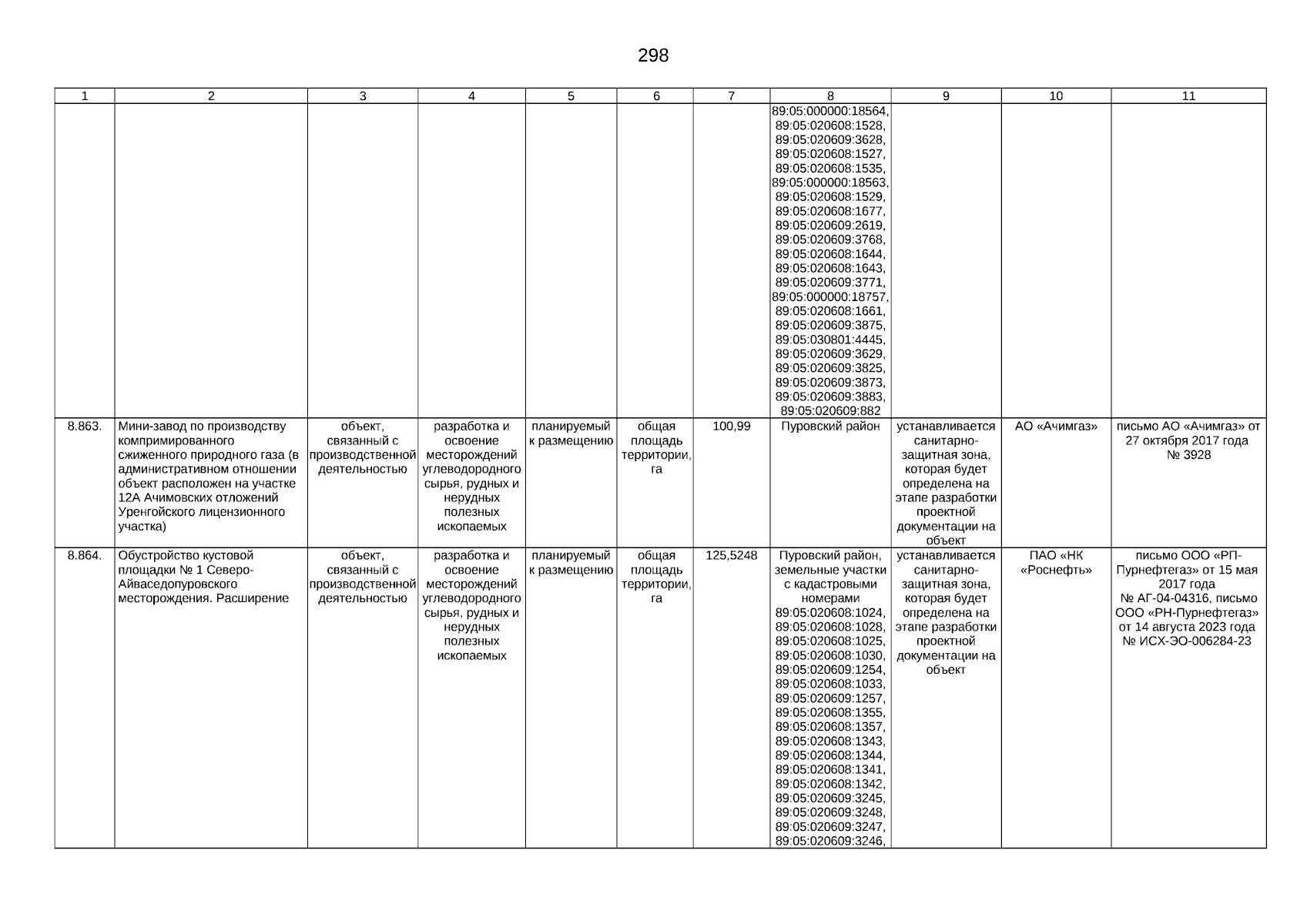 298

| 1 | 2 | 3 | 4 | 5 | 6 | 7 | 8 | 9 | 10 | 11 |
|---|---|---|---|---|---|---|---|---|---|---|
| | | | | | | | 89:05:000000:18564, 89:05:020608:1528, 89:05:020609:3628, 89:05:020608:1527, 89:05:020608:1535, 89:05:000000:18563, 89:05:020608:1529, 89:05:020608:1677, 89:05:020609:2619, 89:05:020609:3768, 89:05:020608:1644, 89:05:020608:1643, 89:05:020609:3771, 89:05:000000:18757, 89:05:020608:1661, 89:05:020609:3875, 89:05:030801:4445, 89:05:020609:3629, 89:05:020609:3825, 89:05:020609:3873, 89:05:020609:3883, 89:05:020609:882 | | | |
| 8.863. | Мини-завод по производству компримированного сжиженного природного газа (в административном отношении объект расположен на участке 12А Ачимовских отложений Уренгойского лицензионного участка) | объект, связанный с производственной деятельностью | разработка и освоение месторождений углеводородного сырья, рудных и нерудных полезных ископаемых | планируемый к размещению | общая площадь территории, га | 100,99 | Пуровский район | устанавливается санитарно-защитная зона, которая будет определена на этапе разработки проектной документации на объект | АО «Ачимгаз» | письмо АО «Ачимгаз» от 27 октября 2017 года № 3928 |
| 8.864. | Обустройство кустовой площадки № 1 Северо-Айваседопуровского месторождения. Расширение | объект, связанный с производственной деятельностью | разработка и освоение месторождений углеводородного сырья, рудных и нерудных полезных ископаемых | планируемый к размещению | общая площадь территории, га | 125,5248 | Пуровский район, земельные участки с кадастровыми номерами 89:05:020608:1024, 89:05:020608:1028, 89:05:020608:1025, 89:05:020608:1030, 89:05:020609:1254, 89:05:020608:1033, 89:05:020609:1257, 89:05:020608:1355, 89:05:020608:1357, 89:05:020608:1343, 89:05:020608:1344, 89:05:020608:1341, 89:05:020608:1342, 89:05:020609:3245, 89:05:020609:3248, 89:05:020609:3247, 89:05:020609:3246, | устанавливается санитарно-защитная зона, которая будет определена на этапе разработки проектной документации на объект | ПАО «НК «Роснефть» | письмо ООО «РП-Пурнефтегаз» от 15 мая 2017 года № АГ-04-04316, письмо ООО «РН-Пурнефтегаз» от 14 августа 2023 года № ИСХ-ЭО-006284-23 |